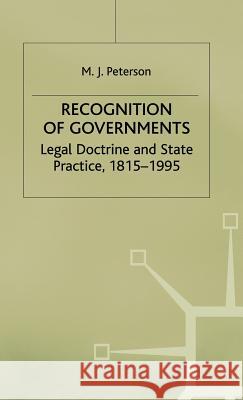 M. J. Peterson

RECOGNITION OF GOVERNMENTS

Legal Doctrine and State Practice, 1815–1995

Kraina Książek